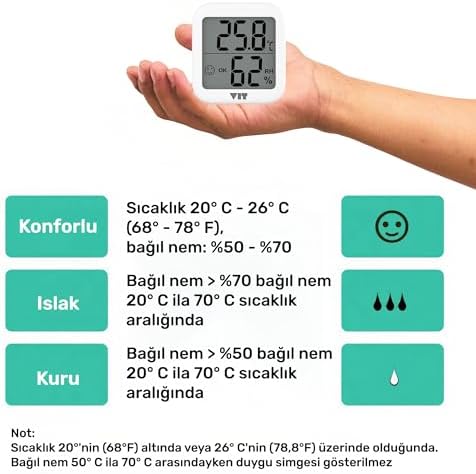 25.8 °C
OK 62 RH %
VIT

Konforlu

Sıcaklık 20° C - 26° C (68° - 78° F), bağıl nem: %50 - %70

Islak

Bağıl nem > %70 bağıl nem 20° C ila 70° C sıcaklık aralığında

Kuru

Bağıl nem > %50 bağıl nem 20° C ila 70° C sıcaklık aralığında

Not:
Sıcaklık 20°'nin (68°F) altında veya 26° C'nin (78,8°F) üzerinde olduğunda.
Bağıl nem 50° C ila 70° C arasındayken duygu simgesi gösterilmez